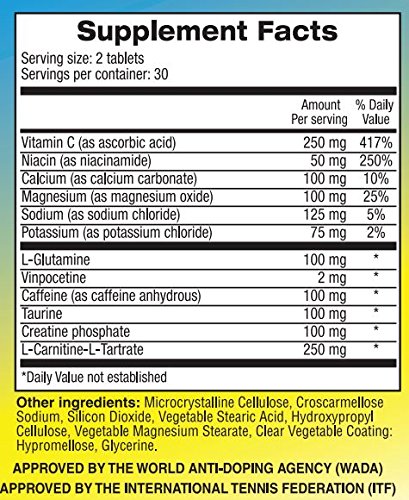 Supplement Facts

Serving size: 2 tablets
Servings per container: 30

|  | Amount Per serving | % Daily Value |
|---|---|---|
| Vitamin C (as ascorbic acid) | 250 mg | 417% |
| Niacin (as niacinamide) | 50 mg | 250% |
| Calcium (as calcium carbonate) | 100 mg | 10% |
| Magnesium (as magnesium oxide) | 100 mg | 25% |
| Sodium (as sodium chloride) | 125 mg | 5% |
| Potassium (as potassium chloride) | 75 mg | 2% |
| L-Glutamine | 100 mg | * |
| Vinpocetine | 2 mg | * |
| Caffeine (as caffeine anhydrous) | 100 mg | * |
| Taurine | 100 mg | * |
| Creatine phosphate | 100 mg | * |
| L-Carnitine-L-Tartrate | 250 mg | * |

*Daily Value not established

Other ingredients: Microcrystalline Cellulose, Croscarmellose Sodium, Silicon Dioxide, Vegetable Stearic Acid, Hydroxypropyl Cellulose, Vegetable Magnesium Stearate, Clear Vegetable Coating: Hypromellose, Glycerine.

APPROVED BY THE WORLD ANTI-DOPING AGENCY (WADA)
APPROVED BY THE INTERNATIONAL TENNIS FEDERATION (ITF)